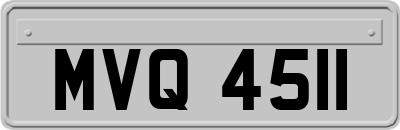 MVQ 4511